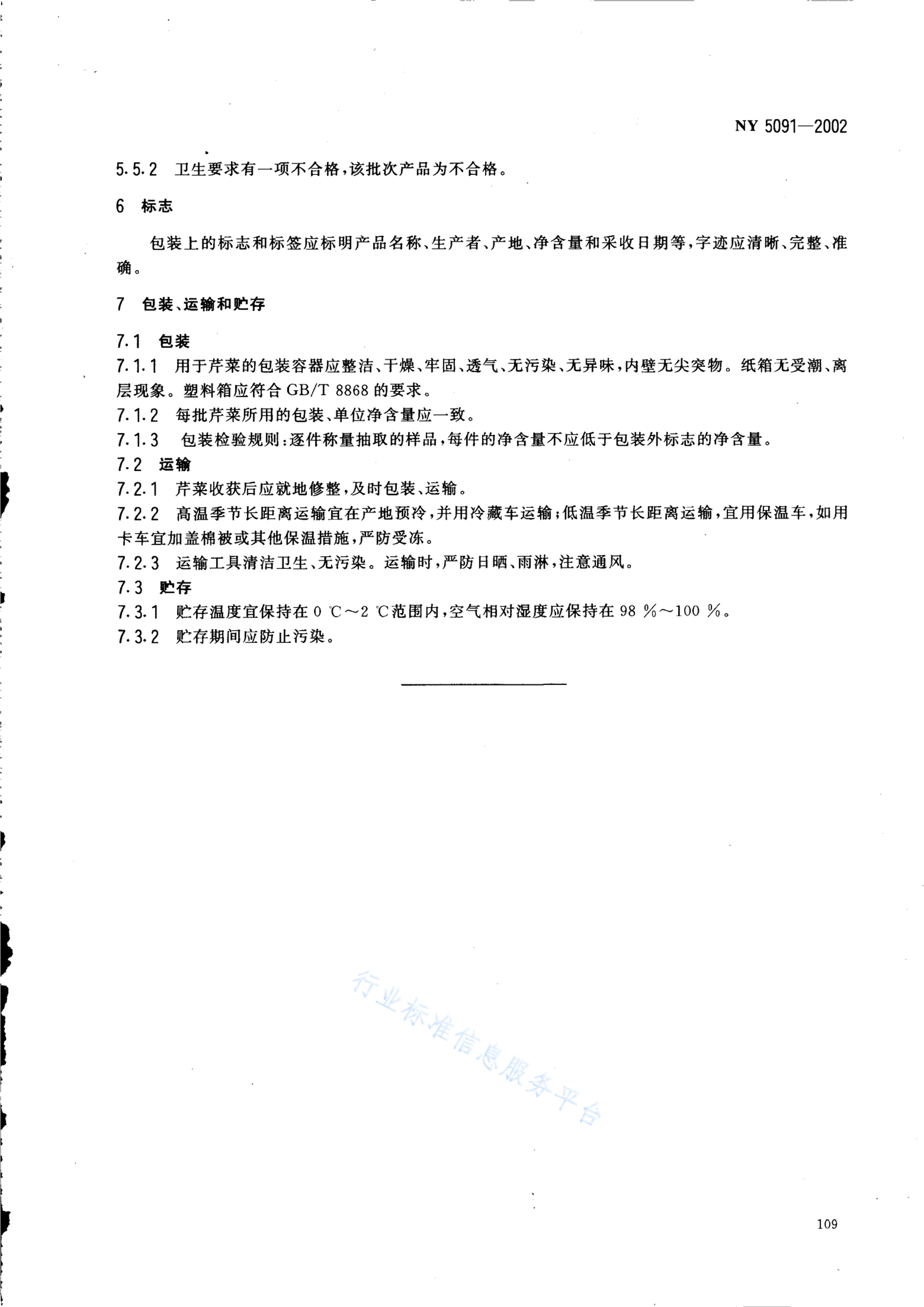 NY 5091—2002

5.5.2 卫生要求有一项不合格，该批次产品为不合格。

6 标志

包装上的标志和标签应标明产品名称、生产者、产地、净含量和采收日期等，字迹应清晰、完整、准确。

7 包装、运输和贮存

7.1 包装

7.1.1 用于芹菜的包装容器应整洁、干燥、牢固、透气、无污染、无异味，内壁无尖突物。纸箱无受潮、离层现象。塑料箱应符合 GB/T 8868 的要求。

7.1.2 每批芹菜所用的包装、单位净含量应一致。

7.1.3 包装检验规则：逐件称量抽取的样品，每件的净含量不应低于包装外标志的净含量。

7.2 运输

7.2.1 芹菜收获后应就地修整，及时包装、运输。

7.2.2 高温季节长距离运输宜在产地预冷，并用冷藏车运输；低温季节长距离运输，宜用保温车，如用卡车宜加盖棉被或其他保温措施，严防受冻。

7.2.3 运输工具清洁卫生、无污染。运输时，严防日晒、雨淋，注意通风。

7.3 贮存

7.3.1 贮存温度宜保持在 0 ℃～2 ℃范围内，空气相对湿度应保持在 98 %～100 %。

7.3.2 贮存期间应防止污染。

行业标准信息服务平台

109